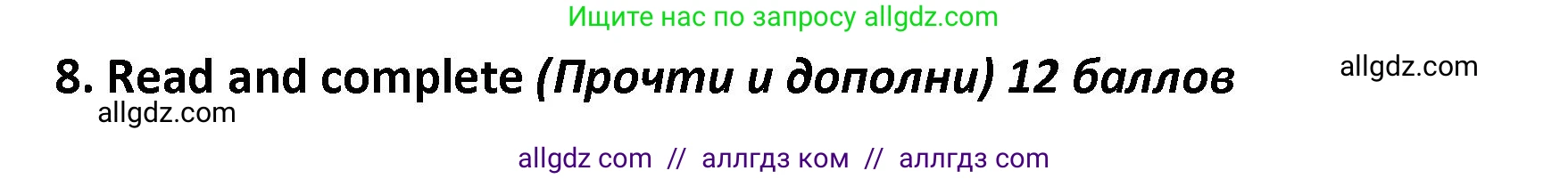 Ищите нас по запросу allgdz.com

8. Read and complete (Прочти и дополни) 12 баллов

allgdz.com

allgdz.com

allgdz com // аллгдз ком // аллгдз com